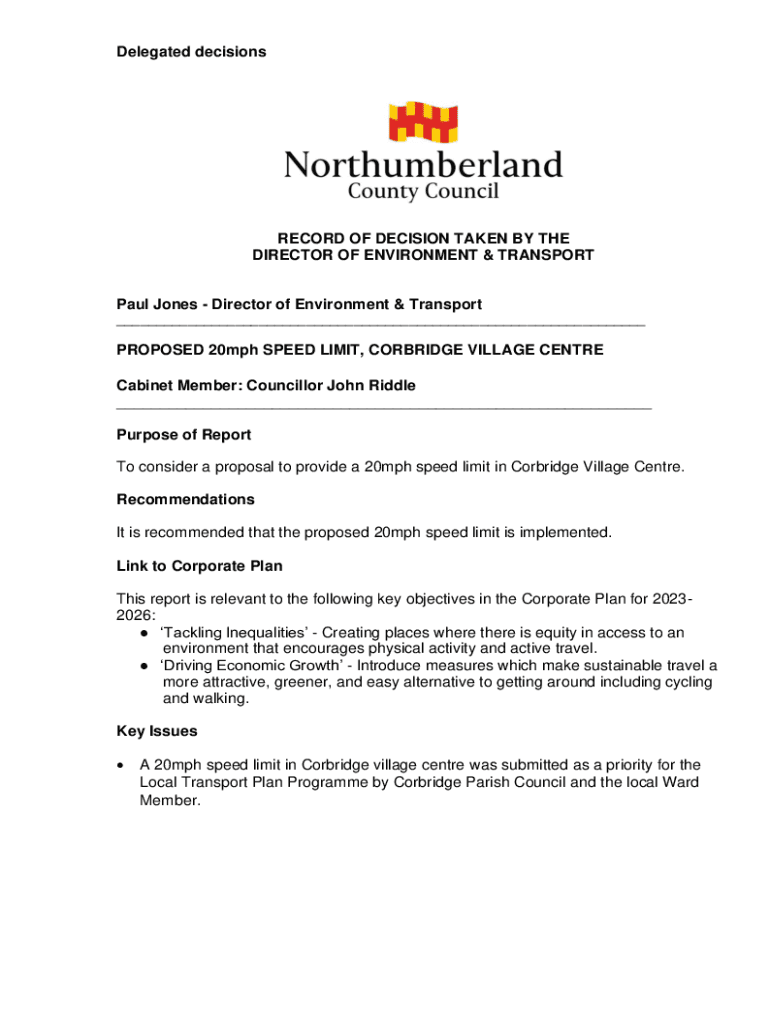 Delegated decisions

Northumberland
County Council

RECORD OF DECISION TAKEN BY THE
DIRECTOR OF ENVIRONMENT & TRANSPORT

Paul Jones - Director of Environment & Transport

PROPOSED 20mph SPEED LIMIT, CORBRIDGE VILLAGE CENTRE

Cabinet Member: Councillor John Riddle

Purpose of Report

To consider a proposal to provide a 20mph speed limit in Corbridge Village Centre.

Recommendations

It is recommended that the proposed 20mph speed limit is implemented.

Link to Corporate Plan

This report is relevant to the following key objectives in the Corporate Plan for 2023-2026:
● 'Tackling Inequalities' - Creating places where there is equity in access to an environment that encourages physical activity and active travel.
● 'Driving Economic Growth' - Introduce measures which make sustainable travel a more attractive, greener, and easy alternative to getting around including cycling and walking.

Key Issues

• A 20mph speed limit in Corbridge village centre was submitted as a priority for the Local Transport Plan Programme by Corbridge Parish Council and the local Ward Member.